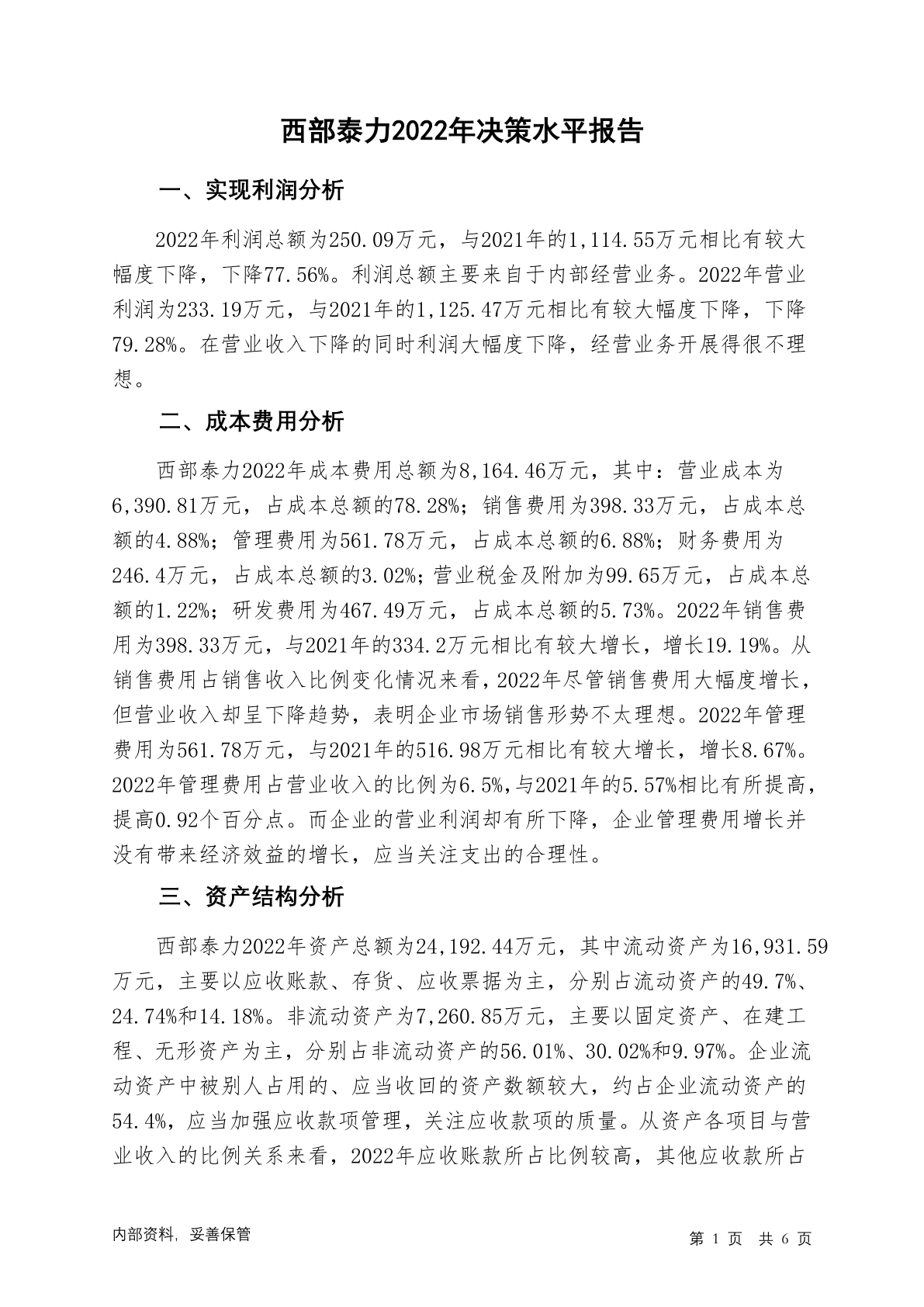 西部泰力2022年决策水平报告

一、实现利润分析

2022年利润总额为250.09万元，与2021年的1,114.55万元相比有较大幅度下降，下降77.56%。利润总额主要来自于内部经营业务。2022年营业利润为233.19万元，与2021年的1,125.47万元相比有较大幅度下降，下降79.28%。在营业收入下降的同时利润大幅度下降，经营业务开展得很不理想。

二、成本费用分析

西部泰力2022年成本费用总额为8,164.46万元，其中：营业成本为6,390.81万元，占成本总额的78.28%；销售费用为398.33万元，占成本总额的4.88%；管理费用为561.78万元，占成本总额的6.88%；财务费用为246.4万元，占成本总额的3.02%；营业税金及附加为99.65万元，占成本总额的1.22%；研发费用为467.49万元，占成本总额的5.73%。2022年销售费用为398.33万元，与2021年的334.2万元相比有较大增长，增长19.19%。从销售费用占销售收入比例变化情况来看，2022年尽管销售费用大幅度增长，但营业收入却呈下降趋势，表明企业市场销售形势不太理想。2022年管理费用为561.78万元，与2021年的516.98万元相比有较大增长，增长8.67%。2022年管理费用占营业收入的比例为6.5%，与2021年的5.57%相比有所提高，提高0.92个百分点。而企业的营业利润却有所下降，企业管理费用增长并没有带来经济效益的增长，应当关注支出的合理性。

三、资产结构分析

西部泰力2022年资产总额为24,192.44万元，其中流动资产为16,931.59万元，主要以应收账款、存货、应收票据为主，分别占流动资产的49.7%、24.74%和14.18%。非流动资产为7,260.85万元，主要以固定资产、在建工程、无形资产为主，分别占非流动资产的56.01%、30.02%和9.97%。企业流动资产中被别人占用的、应当收回的资产数额较大，约占企业流动资产的54.4%，应当加强应收款项管理，关注应收款项的质量。从资产各项目与营业收入的比例关系来看，2022年应收账款所占比例较高，其他应收款所占

内部资料，妥善保管

第 1 页 共 6 页